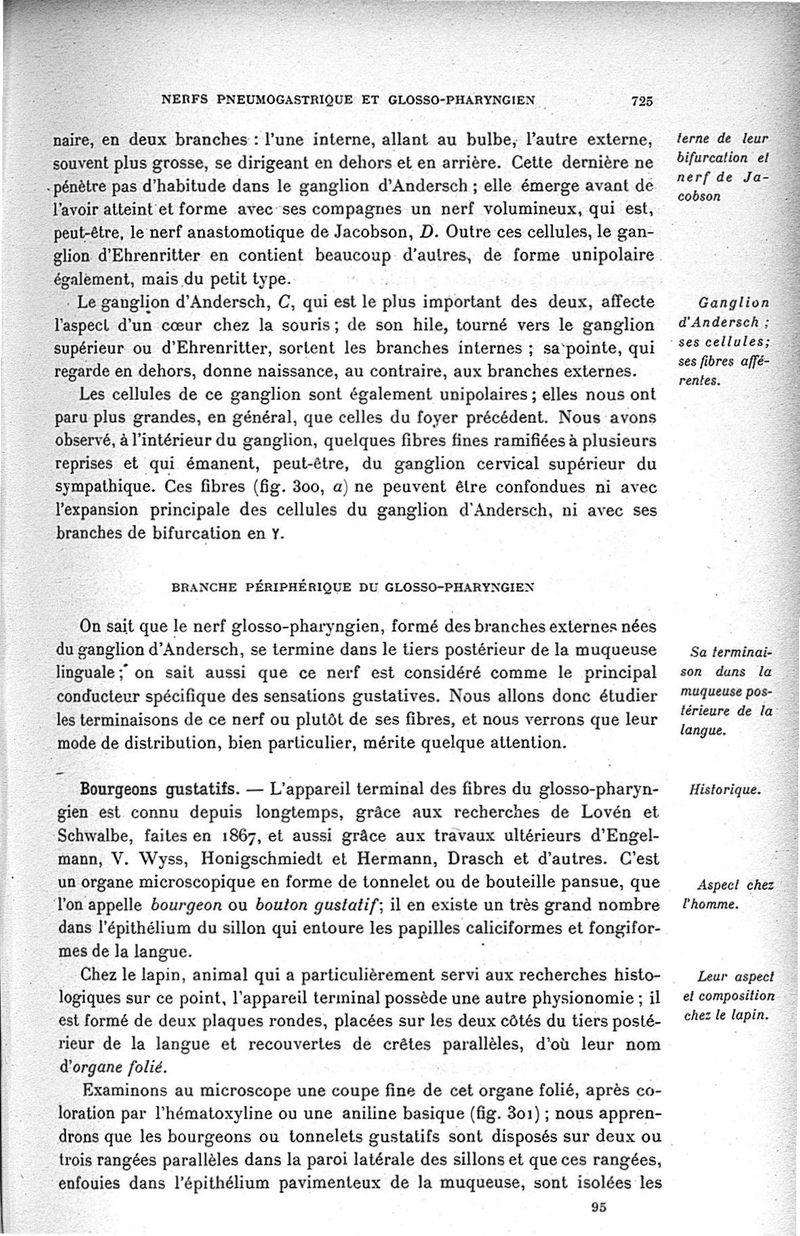 NERFS PNEUMOGASTRIQUE ET GLOSSO-PHARYNGIEN 725

naire, en deux branches : l'une interne, allant au bulbe, l'autre externe, souvent plus grosse, se dirigeant en dehors et en arrière. Cette dernière ne pénètre pas d'habitude dans le ganglion d'Andersch ; elle émerge avant de l'avoir atteint et forme avec ses compagnes un nerf volumineux, qui est, peut-être, le nerf anastomotique de Jacobson, D. Outre ces cellules, le ganglion d'Ehrenritter en contient beaucoup d'autres, de forme unipolaire également, mais du petit type.

terne de leur bifurcation et nerf de Jacobson

Le ganglion d'Andersch, C, qui est le plus important des deux, affecte l'aspect d'un cœur chez la souris ; de son hile, tourné vers le ganglion supérieur ou d'Ehrenritter, sortent les branches internes ; sa pointe, qui regarde en dehors, donne naissance, au contraire, aux branches externes.

Ganglion d'Andersch ; ses cellules ; ses fibres afférentes.

Les cellules de ce ganglion sont également unipolaires ; elles nous ont paru plus grandes, en général, que celles du foyer précédent. Nous avons observé, à l'intérieur du ganglion, quelques fibres fines ramifiées à plusieurs reprises et qui émanent, peut-être, du ganglion cervical supérieur du sympathique. Ces fibres (fig. 300, a) ne peuvent être confondues ni avec l'expansion principale des cellules du ganglion d'Andersch, ni avec ses branches de bifurcation en Y.

BRANCHE PÉRIPHÉRIQUE DU GLOSSO-PHARYNGIEN

On sait que le nerf glosso-pharyngien, formé des branches externes nées du ganglion d'Andersch, se termine dans le tiers postérieur de la muqueuse linguale ; on sait aussi que ce nerf est considéré comme le principal conducteur spécifique des sensations gustatives. Nous allons donc étudier les terminaisons de ce nerf ou plutôt de ses fibres, et nous verrons que leur mode de distribution, bien particulier, mérite quelque attention.

Sa terminaison dans la muqueuse postérieure de la langue.

Bourgeons gustatifs. — L'appareil terminal des fibres du glosso-pharyngien est connu depuis longtemps, grâce aux recherches de Lovén et Schwalbe, faites en 1867, et aussi grâce aux travaux ultérieurs d'Engelmann, V. Wyss, Honigschmiedt et Hermann, Drasch et d'autres. C'est un organe microscopique en forme de tonnelet ou de bouteille pansue, que l'on appelle bourgeon ou bouton gustatif ; il en existe un très grand nombre dans l'épithélium du sillon qui entoure les papilles caliciformes et fongiformes de la langue.

Historique.

Aspect chez l'homme.

Chez le lapin, animal qui a particulièrement servi aux recherches histologiques sur ce point, l'appareil terminal possède une autre physionomie ; il est formé de deux plaques rondes, placées sur les deux côtés du tiers postérieur de la langue et recouvertes de crêtes parallèles, d'où leur nom d'organe folié.

Leur aspect et composition chez le lapin.

Examinons au microscope une coupe fine de cet organe folié, après coloration par l'hématoxyline ou une aniline basique (fig. 301) ; nous apprendrons que les bourgeons ou tonnelets gustatifs sont disposés sur deux ou trois rangées parallèles dans la paroi latérale des sillons et que ces rangées, enfouies dans l'épithélium pavimenteux de la muqueuse, sont isolées les

95